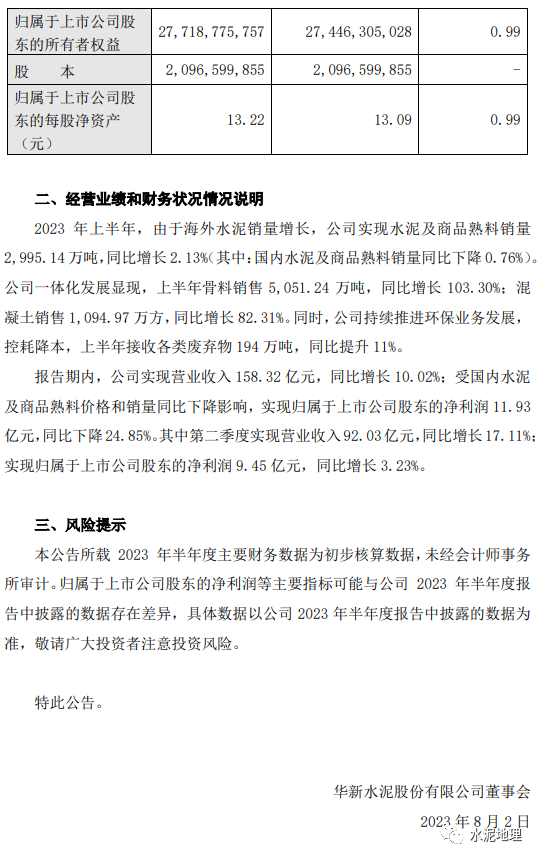 | 归属于上市公司股东的所有者权益 | 27,718,775,757 | 27,446,305,028 | 0.99 |
|---|---|---|---|
| 股　　本 | 2,096,599,855 | 2,096,599,855 | - |
| 归属于上市公司股东的每股净资产（元） | 13.22 | 13.09 | 0.99 |

二、经营业绩和财务状况情况说明

2023 年上半年，由于海外水泥销量增长，公司实现水泥及商品熟料销量 2,995.14 万吨，同比增长 2.13%（其中：国内水泥及商品熟料销量同比下降 0.76%）。公司一体化发展显现，上半年骨料销售 5,051.24 万吨，同比增长 103.30%；混凝土销售 1,094.97 万方，同比增长 82.31%。同时，公司持续推进环保业务发展，控耗降本，上半年接收各类废弃物 194 万吨，同比提升 11%。

报告期内，公司实现营业收入 158.32 亿元，同比增长 10.02%；受国内水泥及商品熟料价格和销量同比下降影响，实现归属于上市公司股东的净利润 11.93 亿元，同比下降 24.85%。其中第二季度实现营业收入 92.03 亿元，同比增长 17.11%；实现归属于上市公司股东的净利润 9.45 亿元，同比增长 3.23%。

三、风险提示

本公告所载 2023 年半年度主要财务数据为初步核算数据，未经会计师事务所审计。归属于上市公司股东的净利润等主要指标可能与公司 2023 年半年度报告中披露的数据存在差异，具体数据以公司 2023 年半年度报告中披露的数据为准，敬请广大投资者注意投资风险。

特此公告。

华新水泥股份有限公司董事会
2023 年 8 月 2 日

水泥地理